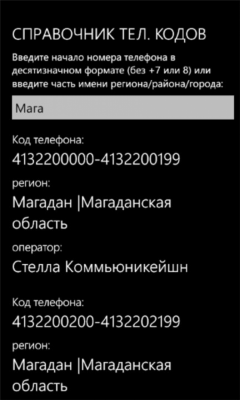 СПРАВОЧНИК ТЕЛ. КОДОВ

Введите начало номера телефона в десятизначном формате (без +7 или 8) или введите часть имени региона/района/города:

Мага

Код телефона:

4132200000-4132200199

регион:

Магадан |Магаданская область

оператор:

Стелла Коммьюникейшн

Код телефона:

4132200200-4132202199

регион:

Магадан |Магаданская область